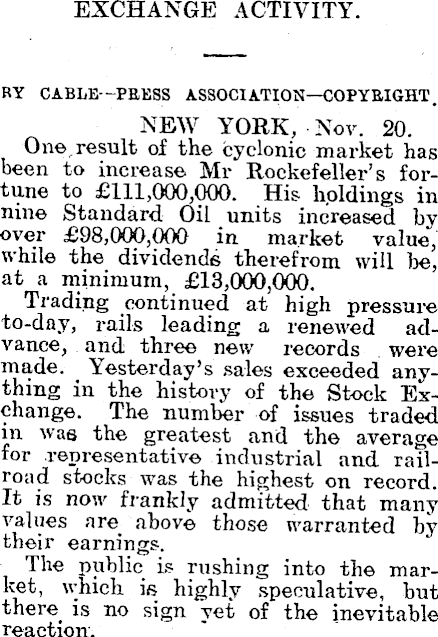 EXCHANGE ACTIVITY.

BY CABLE--PRESS ASSOCIATION—COPYRIGHT.

NEW YORK, Nov. 20.

One result of the cyclonic market has been to increase Mr Rockefeller's fortune to £111,000,000. His holdings in nine Standard Oil units increased by over £98,000,000 in market value, while the dividends therefrom will be, at a minimum, £13,000,000.

Trading continued at high pressure to-day, rails leading a renewed advance, and three new records were made. Yesterday's sales exceeded anything in the history of the Stock Exchange. The number of issues traded in was the greatest and the average for representative industrial and railroad stocks was the highest on record. It is now frankly admitted that many values are above those warranted by their earnings.

The public is rushing into the market, which is highly speculative, but there is no sign yet of the inevitable reaction.